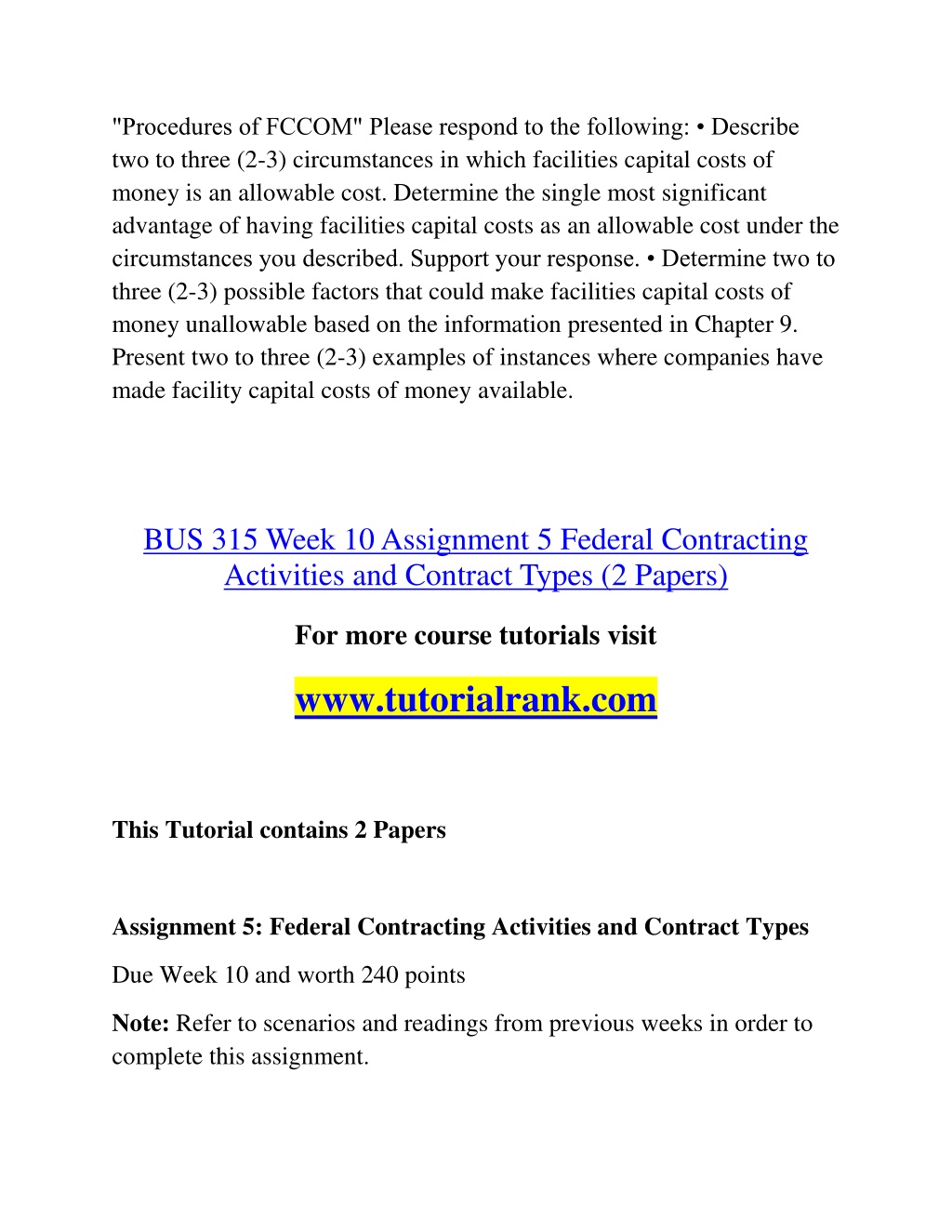 "Procedures of FCCOM" Please respond to the following: • Describe two to three (2-3) circumstances in which facilities capital costs of money is an allowable cost. Determine the single most significant advantage of having facilities capital costs as an allowable cost under the circumstances you described. Support your response. • Determine two to three (2-3) possible factors that could make facilities capital costs of money unallowable based on the information presented in Chapter 9. Present two to three (2-3) examples of instances where companies have made facility capital costs of money available.

BUS 315 Week 10 Assignment 5 Federal Contracting Activities and Contract Types (2 Papers)

For more course tutorials visit

www.tutorialrank.com

This Tutorial contains 2 Papers

Assignment 5: Federal Contracting Activities and Contract Types

Due Week 10 and worth 240 points

Note: Refer to scenarios and readings from previous weeks in order to complete this assignment.